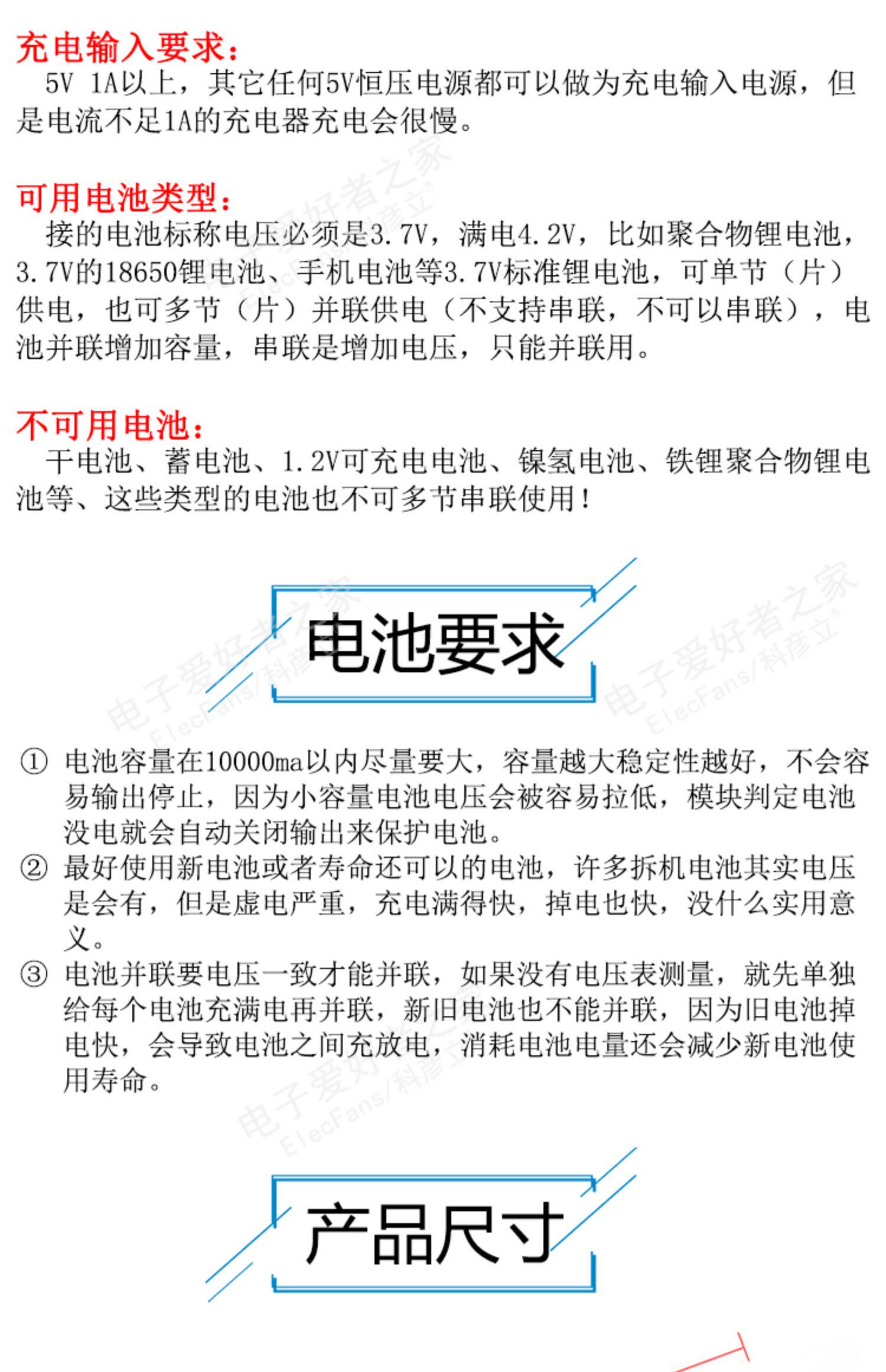 充电输入要求：

5V 1A以上，其它任何5V恒压电源都可以做为充电输入电源，但是电流不足1A的充电器充电会很慢。

可用电池类型：

接的电池标称电压必须是3.7V，满电4.2V，比如聚合物锂电池，3.7V的18650锂电池、手机电池等3.7V标准锂电池，可单节（片）供电，也可多节（片）并联供电（不支持串联，不可以串联），电池并联增加容量，串联是增加电压，只能并联用。

不可用电池：

干电池、蓄电池、1.2V可充电电池、镍氢电池、铁锂聚合物锂电池等、这些类型的电池也不可多节串联使用！

电池要求

① 电池容量在10000ma以内尽量要大，容量越大稳定性越好，不会容易输出停止，因为小容量电池电压会被容易拉低，模块判定电池没电就会自动关闭输出来保护电池。
② 最好使用新电池或者寿命还可以的电池，许多拆机电池其实电压是会有，但是虚电严重，充电满得快，掉电也快，没什么实用意义。
③ 电池并联要电压一致才能并联，如果没有电压表测量，就先单独给每个电池充满电再并联，新旧电池也不能并联，因为旧电池掉电快，会导致电池之间充放电，消耗电池电量还会减少新电池使用寿命。

产品尺寸

电子爱好者之家 ElecFans/科彦立